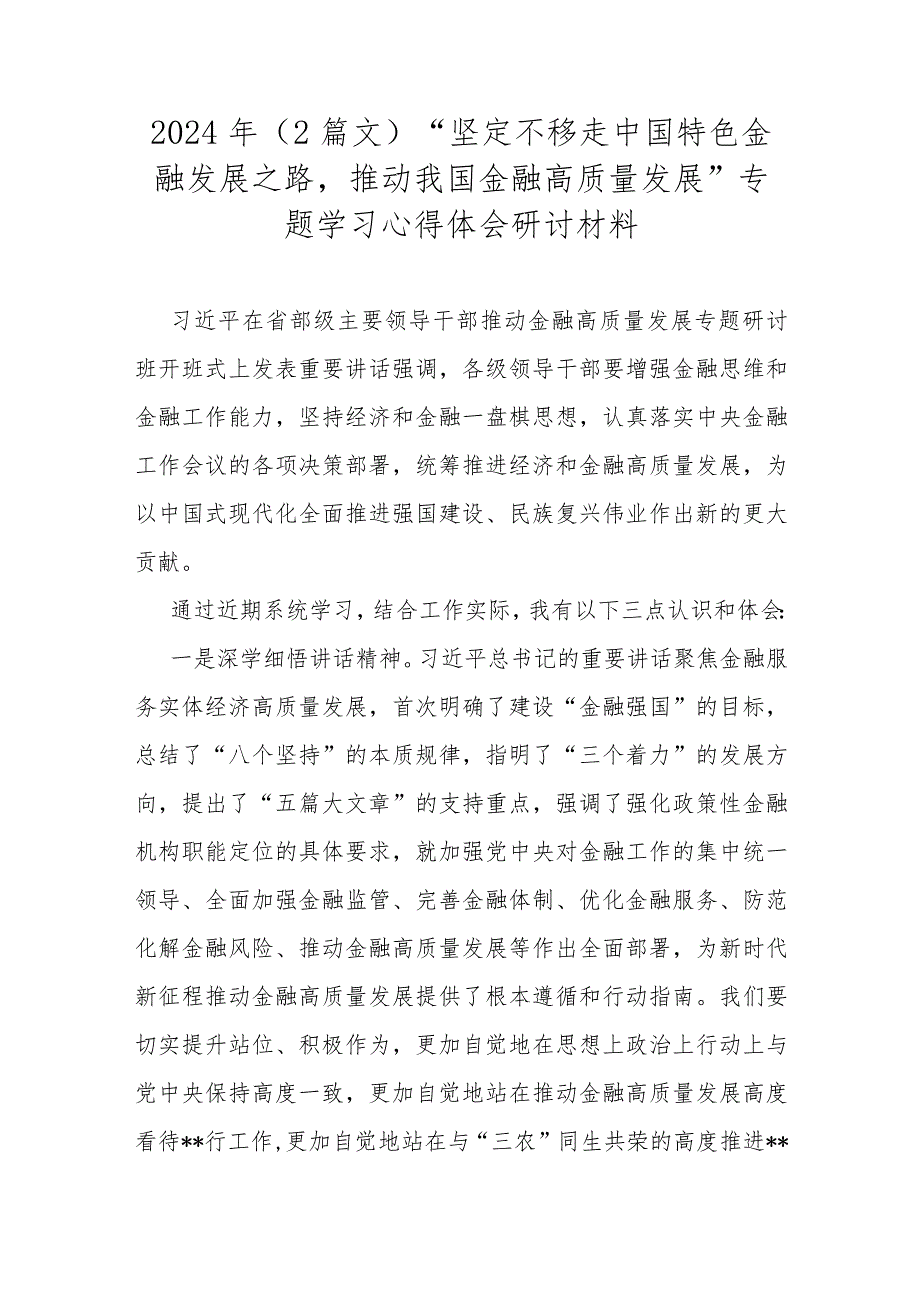 2024年（2篇文）“坚定不移走中国特色金融发展之路，推动我国金融高质量发展”专题学习心得体会研讨材料

习近平在省部级主要领导干部推动金融高质量发展专题研讨班开班式上发表重要讲话强调，各级领导干部要增强金融思维和金融工作能力，坚持经济和金融一盘棋思想，认真落实中央金融工作会议的各项决策部署，统筹推进经济和金融高质量发展，为以中国式现代化全面推进强国建设、民族复兴伟业作出新的更大贡献。

通过近期系统学习，结合工作实际，我有以下三点认识和体会：

一是深学细悟讲话精神。习近平总书记的重要讲话聚焦金融服务实体经济高质量发展，首次明确了建设“金融强国”的目标，总结了“八个坚持”的本质规律，指明了“三个着力”的发展方向，提出了“五篇大文章”的支持重点，强调了强化政策性金融机构职能定位的具体要求，就加强党中央对金融工作的集中统一领导、全面加强金融监管、完善金融体制、优化金融服务、防范化解金融风险、推动金融高质量发展等作出全面部署，为新时代新征程推动金融高质量发展提供了根本遵循和行动指南。我们要切实提升站位、积极作为，更加自觉地在思想上政治上行动上与党中央保持高度一致，更加自觉地站在推动金融高质量发展高度看待**行工作，更加自觉地站在与“三农”同生共荣的高度推进**